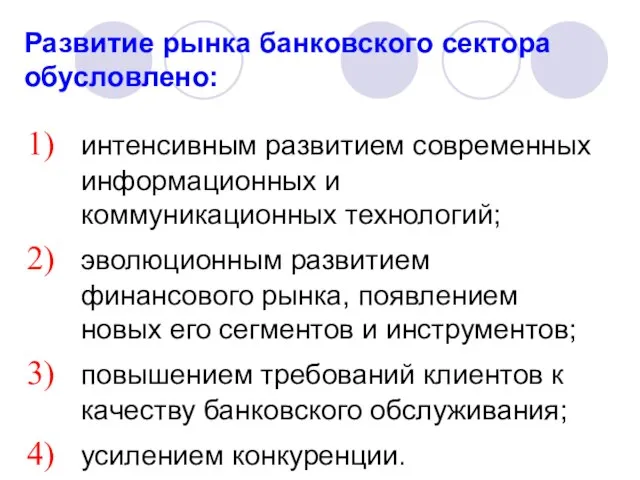 Развитие рынка банковского сектора обусловлено:

1) интенсивным развитием современных информационных и коммуникационных технологий;

2) эволюционным развитием финансового рынка, появлением новых его сегментов и инструментов;

3) повышением требований клиентов к качеству банковского обслуживания;

4) усилением конкуренции.